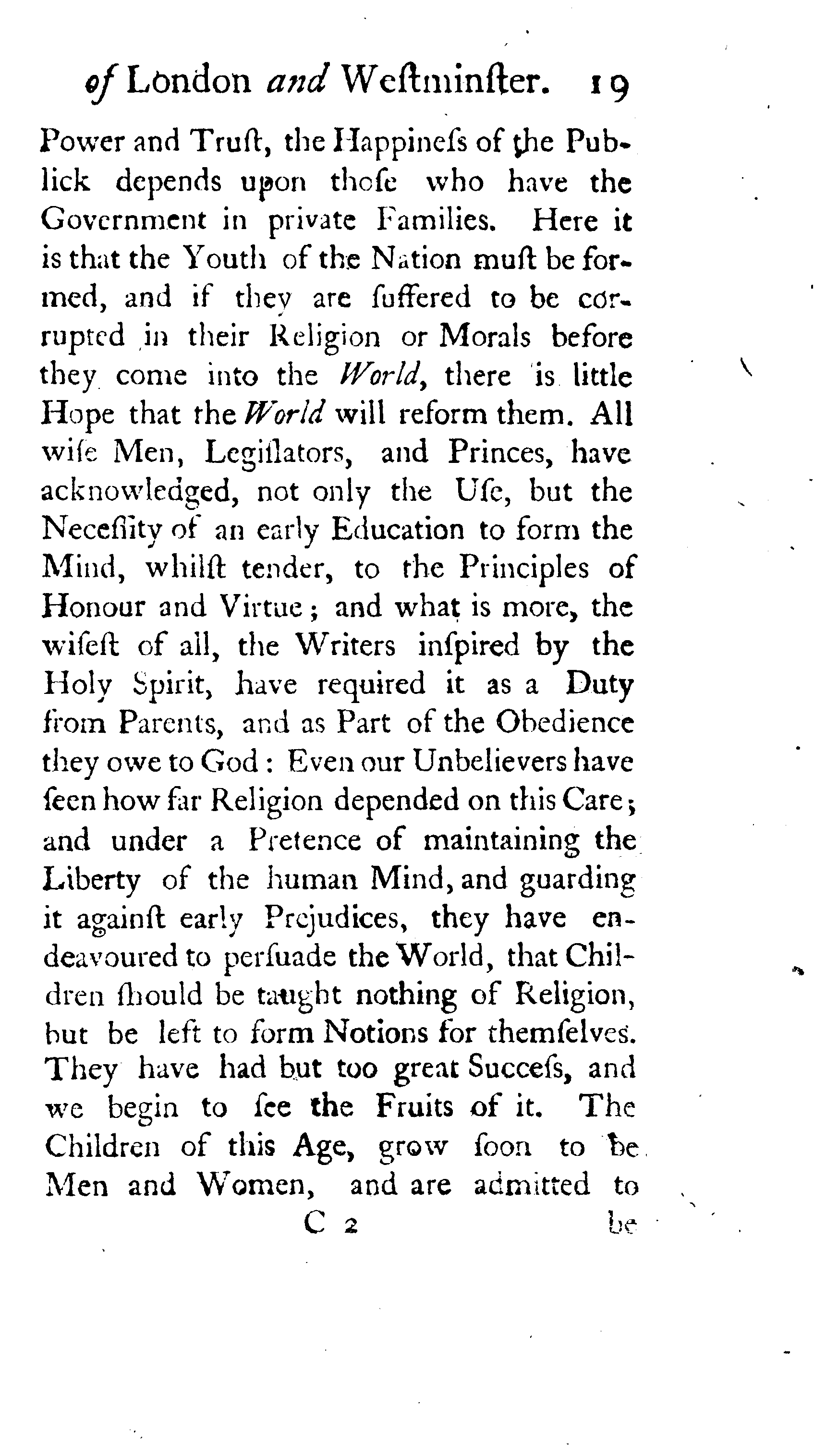 of London and Weſtminſter. 19

Power and Truſt, the Happineſs of the Publick depends upon thoſe who have the Government in private Families. Here it is that the Youth of the Nation muſt be formed, and if they are ſuffered to be corrupted in their Religion or Morals before they come into the World, there is little Hope that the World will reform them. All wiſe Men, Legiſlators, and Princes, have acknowledged, not only the Uſe, but the Neceſſity of an early Education to form the Mind, whilſt tender, to the Principles of Honour and Virtue; and what is more, the wiſeſt of all, the Writers inſpired by the Holy Spirit, have required it as a Duty from Parents, and as Part of the Obedience they owe to God: Even our Unbelievers have ſeen how far Religion depended on this Care; and under a Pretence of maintaining the Liberty of the human Mind, and guarding it againſt early Prejudices, they have endeavoured to perſuade the World, that Children ſhould be taught nothing of Religion, but be left to form Notions for themſelves. They have had but too great Succeſs, and we begin to ſee the Fruits of it. The Children of this Age, grow ſoon to be Men and Women, and are admitted to

C 2 be